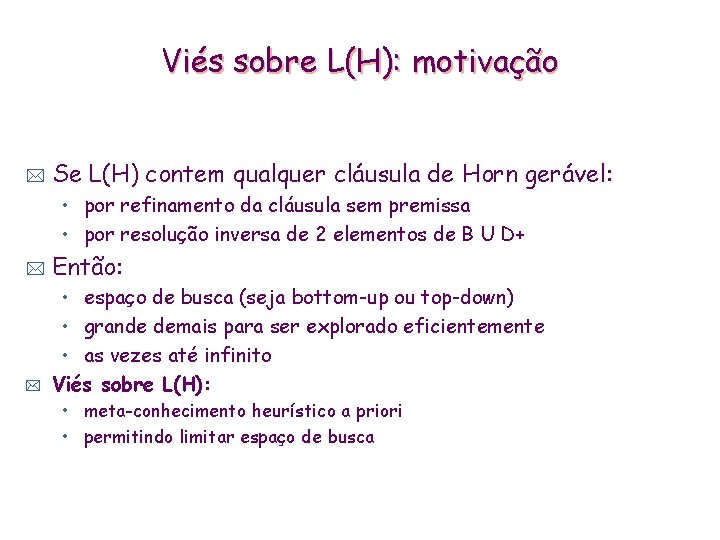 Viés sobre L(H): motivação

Se L(H) contem qualquer cláusula de Horn gerável:
• por refinamento da cláusula sem premissa
• por resolução inversa de 2 elementos de B U D+

Então:
• espaço de busca (seja bottom-up ou top-down)
• grande demais para ser explorado eficientemente
• as vezes até infinito

Viés sobre L(H):
• meta-conhecimento heurístico a priori
• permitindo limitar espaço de busca